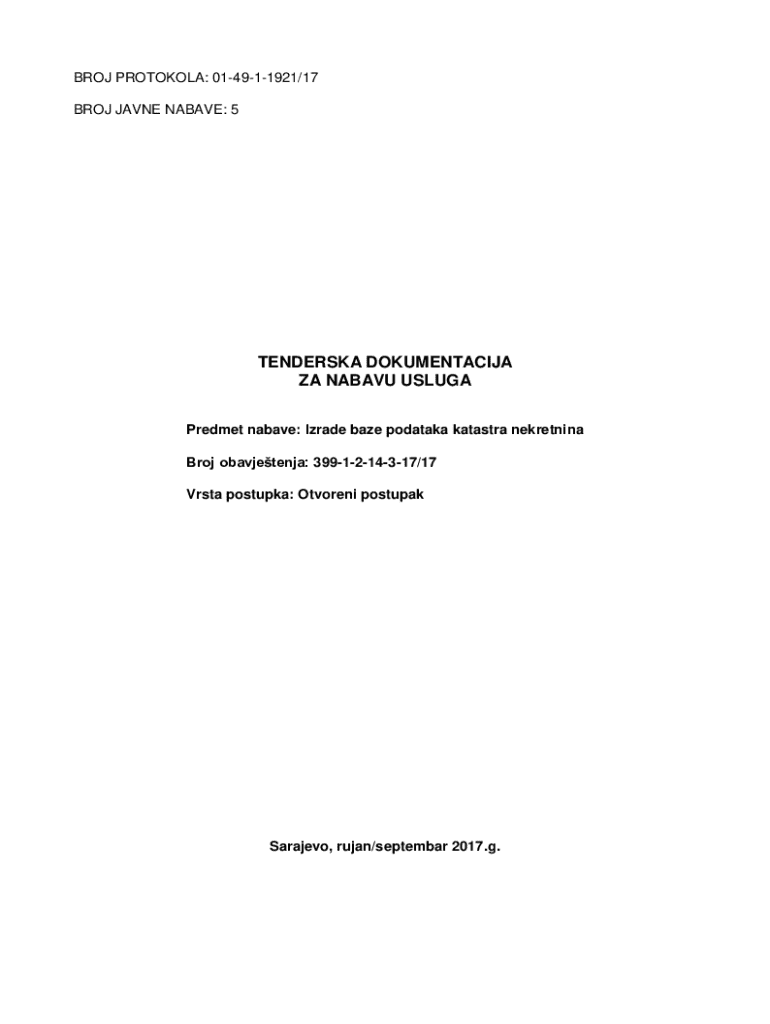 BROJ PROTOKOLA: 01-49-1-1921/17

BROJ JAVNE NABAVE: 5

TENDERSKA DOKUMENTACIJA
ZA NABAVU USLUGA

Predmet nabave: Izrade baze podataka katastra nekretnina

Broj obavještenja: 399-1-2-14-3-17/17

Vrsta postupka: Otvoreni postupak

Sarajevo, rujan/septembar 2017.g.